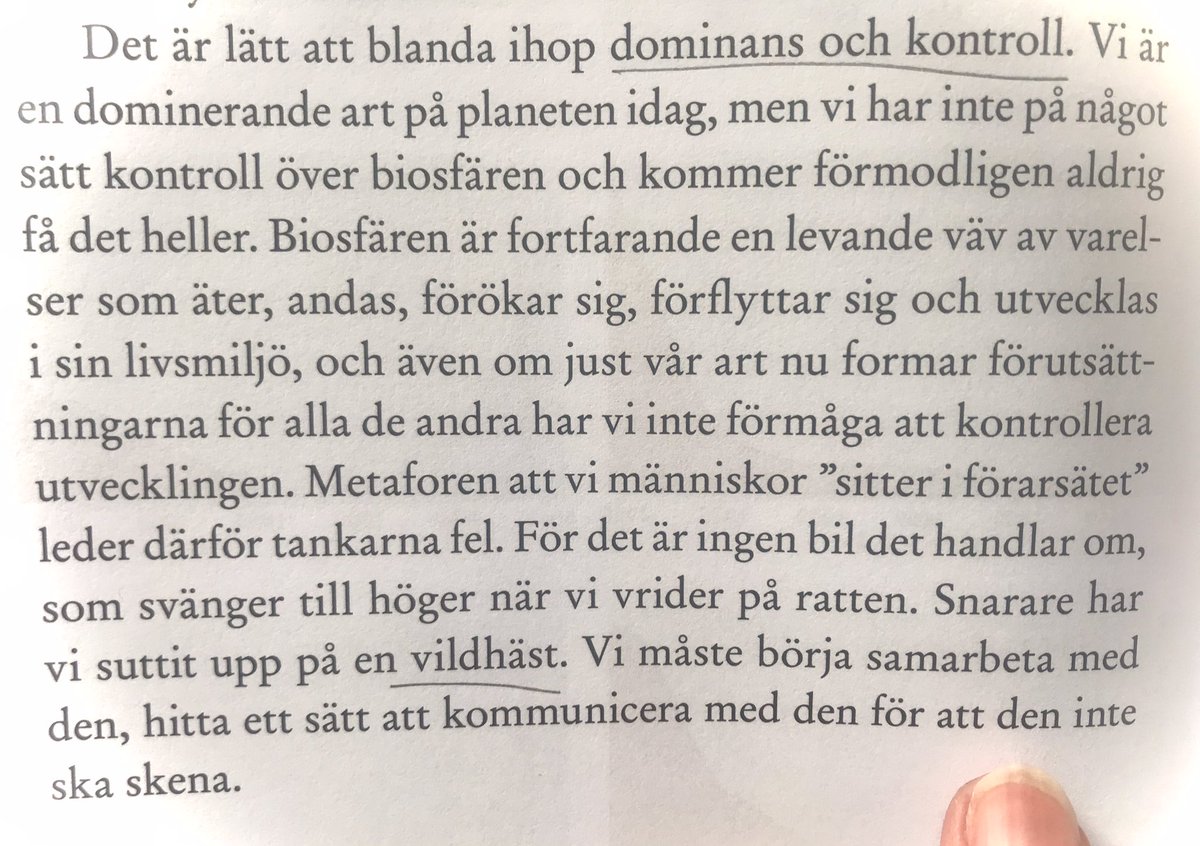 Det är lätt att blanda ihop dominans och kontroll. Vi är en dominerande art på planeten idag, men vi har inte på något sätt kontroll över biosfären och kommer förmodligen aldrig få det heller. Biosfären är fortfarande en levande väv av varelser som äter, andas, förökar sig, förflyttar sig och utvecklas i sin livsmiljö, och även om just vår art nu formar förutsättningarna för alla de andra har vi inte förmåga att kontrollera utvecklingen. Metaforen att vi människor "sitter i förarsätet" leder därför tankarna fel. För det är ingen bil det handlar om, som svänger till höger när vi vrider på ratten. Snarare har vi suttit upp på en vildhäst. Vi måste börja samarbeta med den, hitta ett sätt att kommunicera med den för att den inte ska skena.